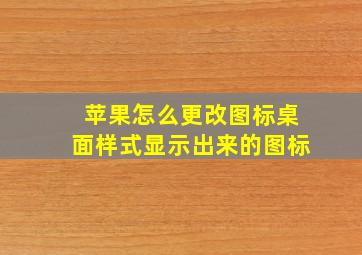 苹果怎么更改图标桌面样式显示出来的图标